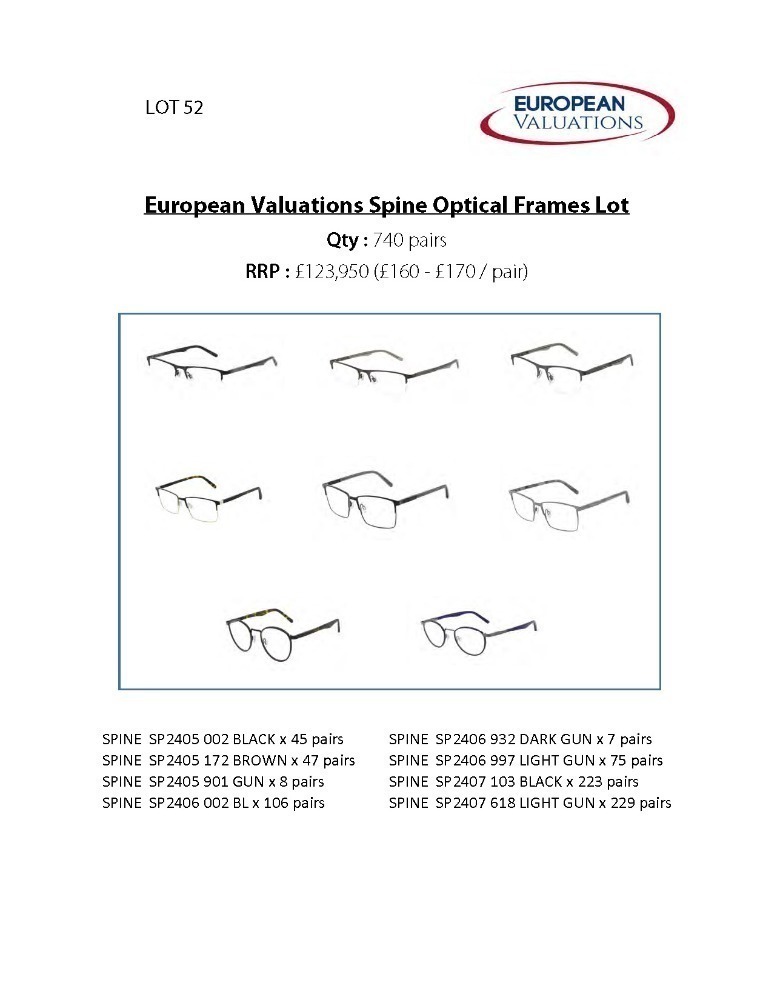 LOT 52

EUROPEAN VALUATIONS

European Valuations Spine Optical Frames Lot

Qty : 740 pairs

RRP : £123,950 (£160 - £170 / pair)

SPINE SP2405 002 BLACK x 45 pairs
SPINE SP2405 172 BROWN x 47 pairs
SPINE SP2405 901 GUN x 8 pairs
SPINE SP2406 002 BL x 106 pairs

SPINE SP2406 932 DARK GUN x 7 pairs
SPINE SP2406 997 LIGHT GUN x 75 pairs
SPINE SP2407 103 BLACK x 223 pairs
SPINE SP2407 618 LIGHT GUN x 229 pairs